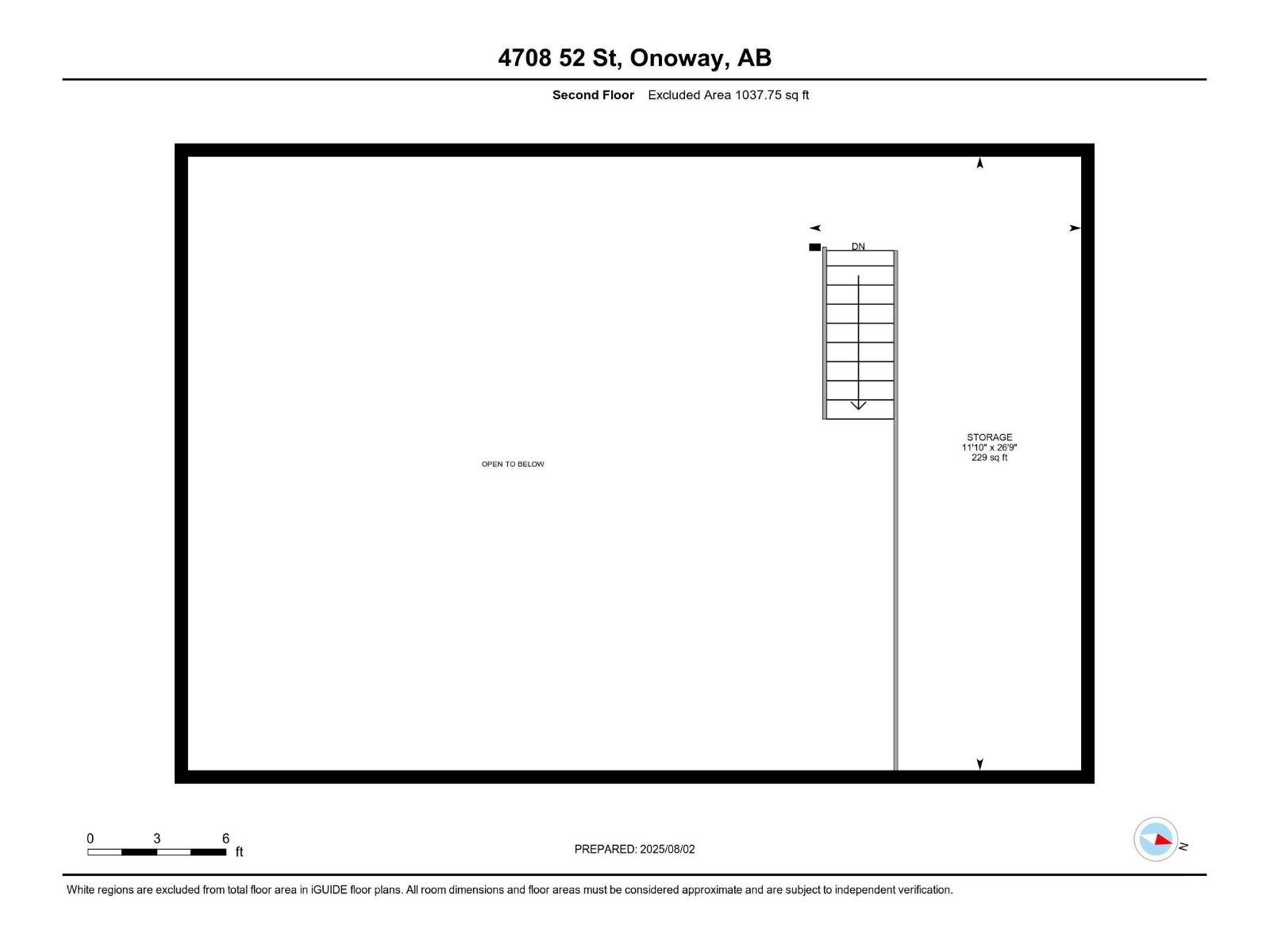 4708 52 St, Onoway, AB

Second Floor Excluded Area 1037.75 sq ft

DN

OPEN TO BELOW

STORAGE
11'10" x 26'9"
229 sq ft

0 3 6
ft

PREPARED: 2025/08/02

N

White regions are excluded from total floor area in iGUIDE floor plans. All room dimensions and floor areas must be considered approximate and are subject to independent verification.